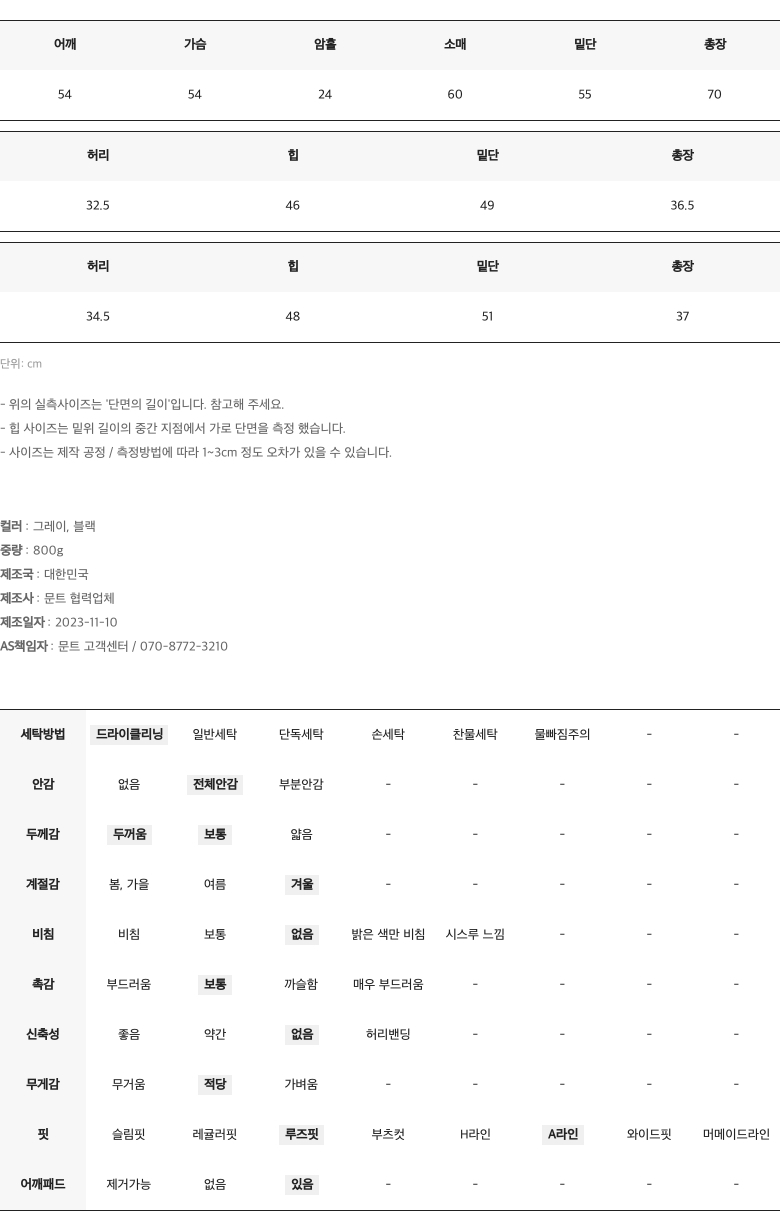 | 어깨 | 가슴 | 암홀 | 소매 | 밑단 | 총장 |
|---|---|---|---|---|---|
| 54 | 54 | 24 | 60 | 55 | 70 |

| 허리 | 힙 | 밑단 | 총장 |
|---|---|---|---|
| 32.5 | 46 | 49 | 36.5 |

| 허리 | 힙 | 밑단 | 총장 |
|---|---|---|---|
| 34.5 | 48 | 51 | 37 |

단위: cm

- 위의 실측사이즈는 '단면의 길이'입니다. 참고해 주세요.
- 힙 사이즈는 밑위 길이의 중간 지점에서 가로 단면을 측정 했습니다.
- 사이즈는 제작 공정 / 측정방법에 따라 1~3cm 정도 오차가 있을 수 있습니다.

컬러 : 그레이, 블랙
중량 : 800g
제조국 : 대한민국
제조사 : 문트 협력업체
제조일자 : 2023-11-10
AS책임자 : 문트 고객센터 / 070-8772-3210

| 세탁방법 | 드라이클리닝 | 일반세탁 | 단독세탁 | 손세탁 | 찬물세탁 | 물빠짐주의 | - | - |
|---|---|---|---|---|---|---|---|---|
| 안감 | 없음 | 전체안감 | 부분안감 | - | - | - | - | - |
| 두께감 | 두꺼움 | 보통 | 얇음 | - | - | - | - | - |
| 계절감 | 봄, 가을 | 여름 | 겨울 | - | - | - | - | - |
| 비침 | 비침 | 보통 | 없음 | 밝은 색만 비침 | 시스루 느낌 | - | - | - |
| 촉감 | 부드러움 | 보통 | 까슬함 | 매우 부드러움 | - | - | - | - |
| 신축성 | 좋음 | 약간 | 없음 | 허리밴딩 | - | - | - | - |
| 무게감 | 무거움 | 적당 | 가벼움 | - | - | - | - | - |
| 핏 | 슬림핏 | 레귤러핏 | 루즈핏 | 부츠컷 | H라인 | A라인 | 와이드핏 | 머메이드라인 |
| 어깨패드 | 제거가능 | 없음 | 있음 | - | - | - | - | - |